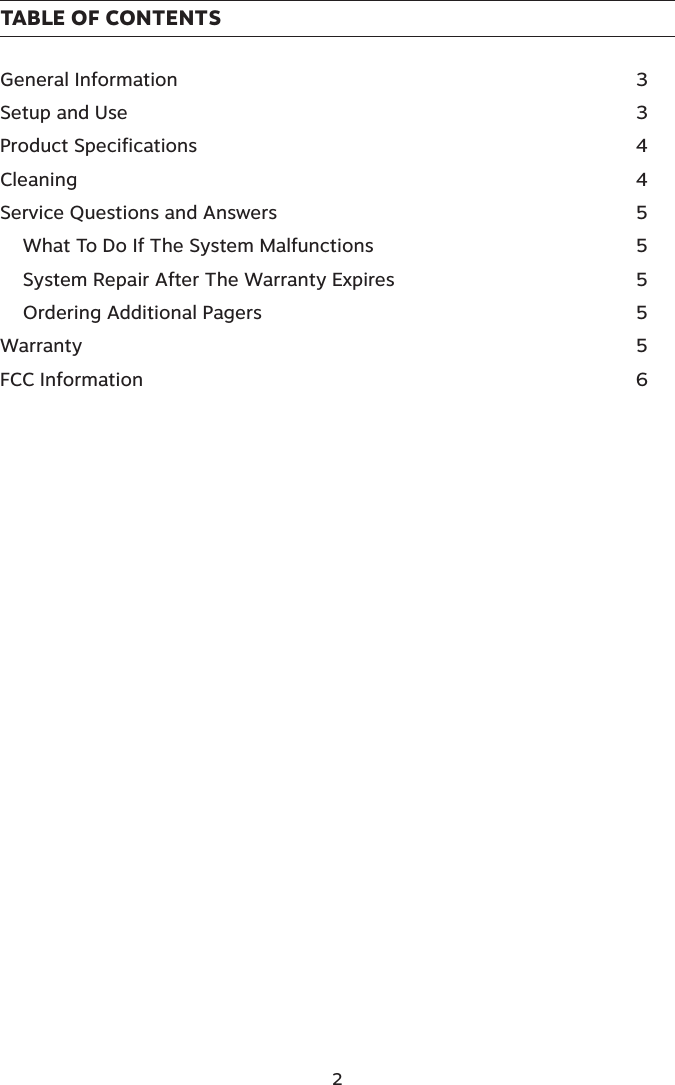 TABLE OF CONTENTS

General Information 3
Setup and Use 3
Product Specifications 4
Cleaning 4
Service Questions and Answers 5
What To Do If The System Malfunctions 5
System Repair After The Warranty Expires 5
Ordering Additional Pagers 5
Warranty 5
FCC Information 6

2